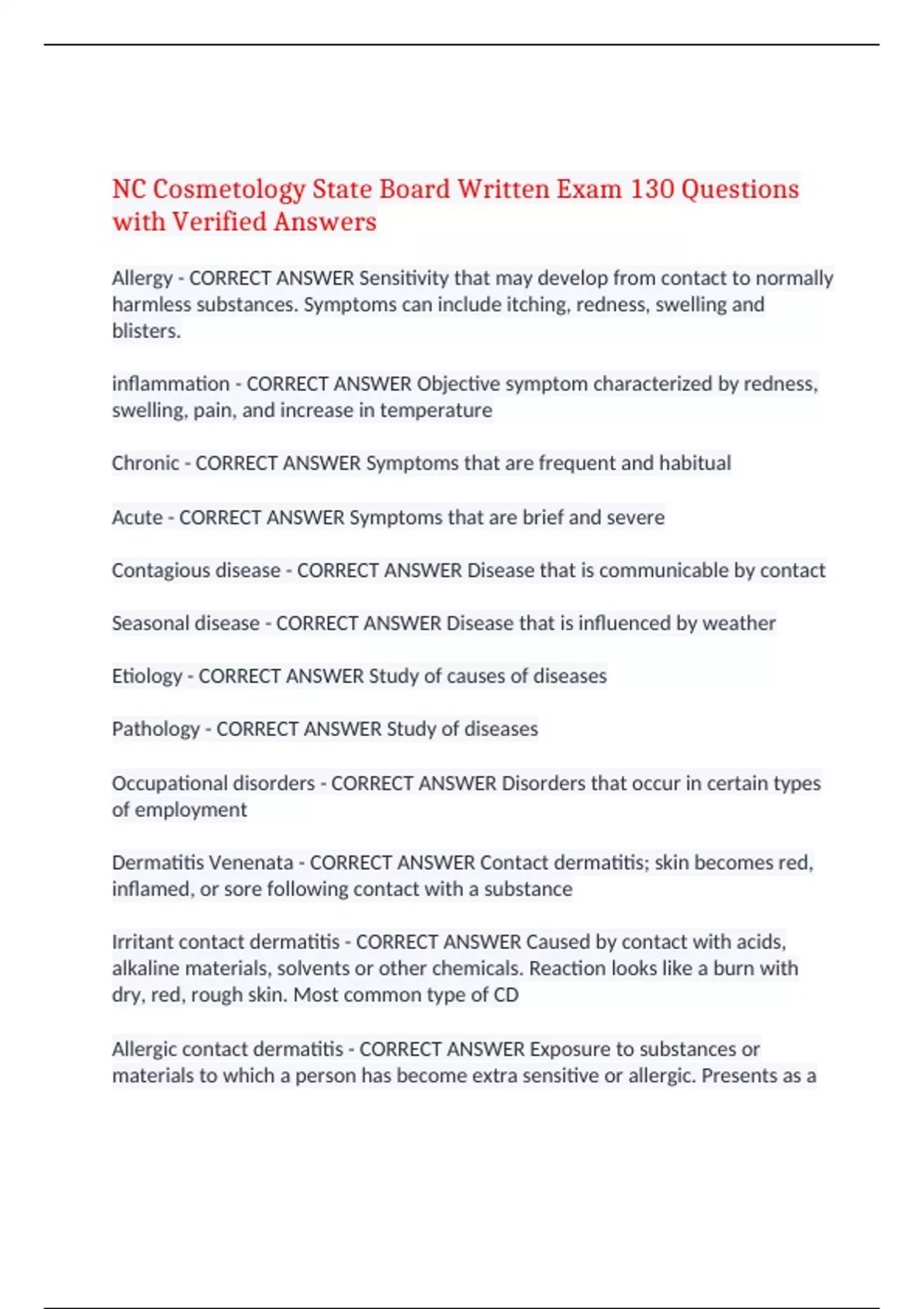 NC Cosmetology State Board Written Exam 130 Questions with Verified Answers

Allergy - CORRECT ANSWER Sensitivity that may develop from contact to normally harmless substances. Symptoms can include itching, redness, swelling and blisters.

inflammation - CORRECT ANSWER Objective symptom characterized by redness, swelling, pain, and increase in temperature

Chronic - CORRECT ANSWER Symptoms that are frequent and habitual

Acute - CORRECT ANSWER Symptoms that are brief and severe

Contagious disease - CORRECT ANSWER Disease that is communicable by contact

Seasonal disease - CORRECT ANSWER Disease that is influenced by weather

Etiology - CORRECT ANSWER Study of causes of diseases

Pathology - CORRECT ANSWER Study of diseases

Occupational disorders - CORRECT ANSWER Disorders that occur in certain types of employment

Dermatitis Venenata - CORRECT ANSWER Contact dermatitis; skin becomes red, inflamed, or sore following contact with a substance

Irritant contact dermatitis - CORRECT ANSWER Caused by contact with acids, alkaline materials, solvents or other chemicals. Reaction looks like a burn with dry, red, rough skin. Most common type of CD

Allergic contact dermatitis - CORRECT ANSWER Exposure to substances or materials to which a person has become extra sensitive or allergic. Presents as a